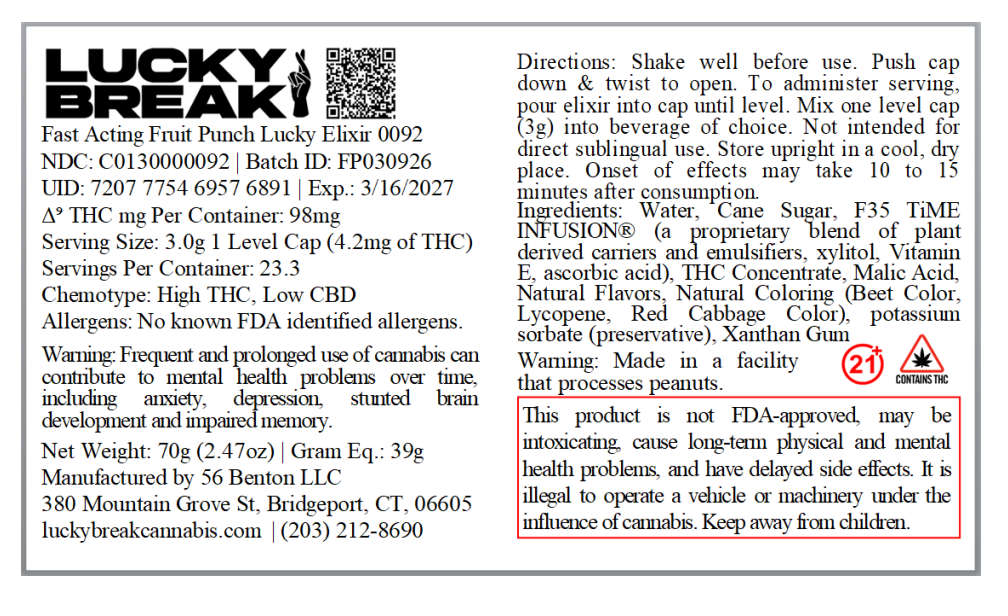 LUCKY BREAK

Fast Acting Fruit Punch Lucky Elixir 0092
NDC: C0130000092 | Batch ID: FP030926
UID: 7207 7754 6957 6891 | Exp.: 3/16/2027
$\Delta^9$ THC mg Per Container: 98mg
Serving Size: 3.0g 1 Level Cap (4.2mg of THC)
Servings Per Container: 23.3
Chemotype: High THC, Low CBD
Allergens: No known FDA identified allergens.

Warning: Frequent and prolonged use of cannabis can contribute to mental health problems over time, including anxiety, depression, stunted brain development and impaired memory.

Net Weight: 70g (2.47oz) | Gram Eq.: 39g
Manufactured by 56 Benton LLC
380 Mountain Grove St, Bridgeport, CT, 06605
luckybreakcannabis.com | (203) 212-8690

Directions: Shake well before use. Push cap down & twist to open. To administer serving, pour elixir into cap until level. Mix one level cap (3g) into beverage of choice. Not intended for direct sublingual use. Store upright in a cool, dry place. Onset of effects may take 10 to 15 minutes after consumption.

Ingredients: Water, Cane Sugar, F35 TiME INFUSION® (a proprietary blend of plant derived carriers and emulsifiers, xylitol, Vitamin E, ascorbic acid), THC Concentrate, Malic Acid, Natural Flavors, Natural Coloring (Beet Color, Lycopene, Red Cabbage Color), potassium sorbate (preservative), Xanthan Gum

Warning: Made in a facility that processes peanuts.

21+

CONTAINS THC

This product is not FDA-approved, may be intoxicating, cause long-term physical and mental health problems, and have delayed side effects. It is illegal to operate a vehicle or machinery under the influence of cannabis. Keep away from children.